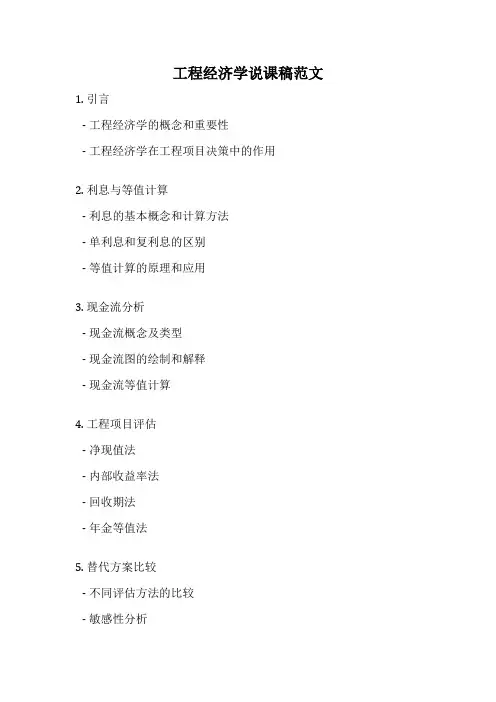 工程经济学说课稿范文

1. 引言

- 工程经济学的概念和重要性

- 工程经济学在工程项目决策中的作用

2. 利息与等值计算

- 利息的基本概念和计算方法

- 单利息和复利息的区别

- 等值计算的原理和应用

3. 现金流分析

- 现金流概念及类型

- 现金流图的绘制和解释

- 现金流等值计算

4. 工程项目评估

- 净现值法

- 内部收益率法

- 回收期法

- 年金等值法

5. 替代方案比较

- 不同评估方法的比较

- 敏感性分析